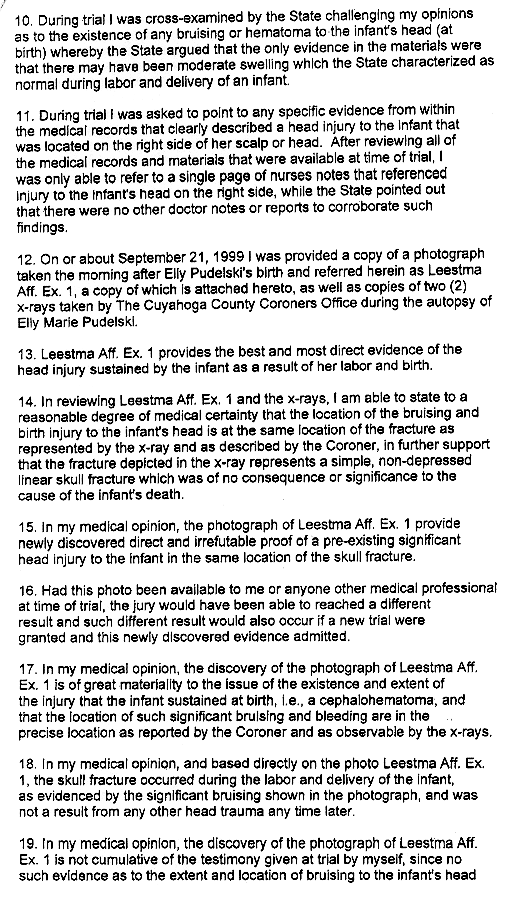 10. During trial I was cross-examined by the State challenging my opinions as to the existence of any bruising or hematoma to the infant's head (at birth) whereby the State argued that the only evidence in the materials were that there may have been moderate swelling which the State characterized as normal during labor and delivery of an infant.

11. During trial I was asked to point to any specific evidence from within the medical records that clearly described a head injury to the infant that was located on the right side of her scalp or head. After reviewing all of the medical records and materials that were available at time of trial, I was only able to refer to a single page of nurses notes that referenced injury to the infant's head on the right side, while the State pointed out that there were no other doctor notes or reports to corroborate such findings.

12. On or about September 21, 1999 I was provided a copy of a photograph taken the morning after Elly Pudelski's birth and referred herein as Leestma Aff. Ex. 1, a copy of which is attached hereto, as well as copies of two (2) x-rays taken by The Cuyahoga County Coroners Office during the autopsy of Elly Marie Pudelski.

13. Leestma Aff. Ex. 1 provides the best and most direct evidence of the head injury sustained by the infant as a result of her labor and birth.

14. In reviewing Leestma Aff. Ex. 1 and the x-rays, I am able to state to a reasonable degree of medical certainty that the location of the bruising and birth injury to the infant's head is at the same location of the fracture as represented by the x-ray and as described by the Coroner, in further support that the fracture depicted in the x-ray represents a simple, non-depressed linear skull fracture which was of no consequence or significance to the cause of the infant's death.

15. In my medical opinion, the photograph of Leestma Aff. Ex. 1 provide newly discovered direct and irrefutable proof of a pre-existing significant head injury to the infant in the same location of the skull fracture.

16. Had this photo been available to me or anyone other medical professional at time of trial, the jury would have been able to reached a different result and such different result would also occur if a new trial were granted and this newly discovered evidence admitted.

17. In my medical opinion, the discovery of the photograph of Leestma Aff. Ex. 1 is of great materiality to the issue of the existence and extent of the injury that the infant sustained at birth, i.e., a cephalohematoma, and that the location of such significant bruising and bleeding are in the precise location as reported by the Coroner and as observable by the x-rays.

18. In my medical opinion, and based directly on the photo Leestma Aff. Ex. 1, the skull fracture occurred during the labor and delivery of the infant, as evidenced by the significant bruising shown in the photograph, and was not a result from any other head trauma any time later.

19. In my medical opinion, the discovery of the photograph of Leestma Aff. Ex. 1 is not cumulative of the testimony given at trial by myself, since no such evidence as to the extent and location of bruising to the infant's head